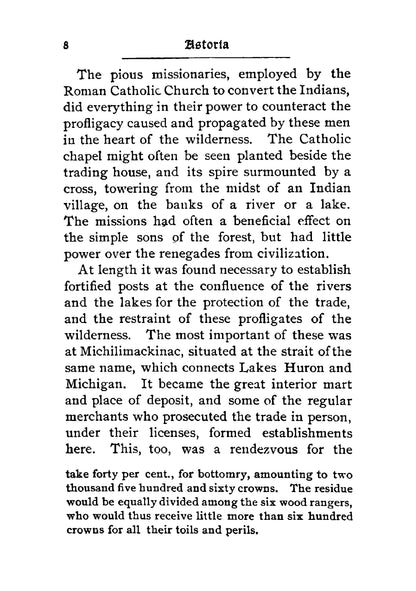 8 Astoria

The pious missionaries, employed by the Roman Catholic Church to convert the Indians, did everything in their power to counteract the profligacy caused and propagated by these men in the heart of the wilderness. The Catholic chapel might often be seen planted beside the trading house, and its spire surmounted by a cross, towering from the midst of an Indian village, on the banks of a river or a lake. The missions had often a beneficial effect on the simple sons of the forest, but had little power over the renegades from civilization.

At length it was found necessary to establish fortified posts at the confluence of the rivers and the lakes for the protection of the trade, and the restraint of these profligates of the wilderness. The most important of these was at Michilimackinac, situated at the strait of the same name, which connects Lakes Huron and Michigan. It became the great interior mart and place of deposit, and some of the regular merchants who prosecuted the trade in person, under their licenses, formed establishments here. This, too, was a rendezvous for the

take forty per cent., for bottomry, amounting to two thousand five hundred and sixty crowns. The residue would be equally divided among the six wood rangers, who would thus receive little more than six hundred crowns for all their toils and perils.